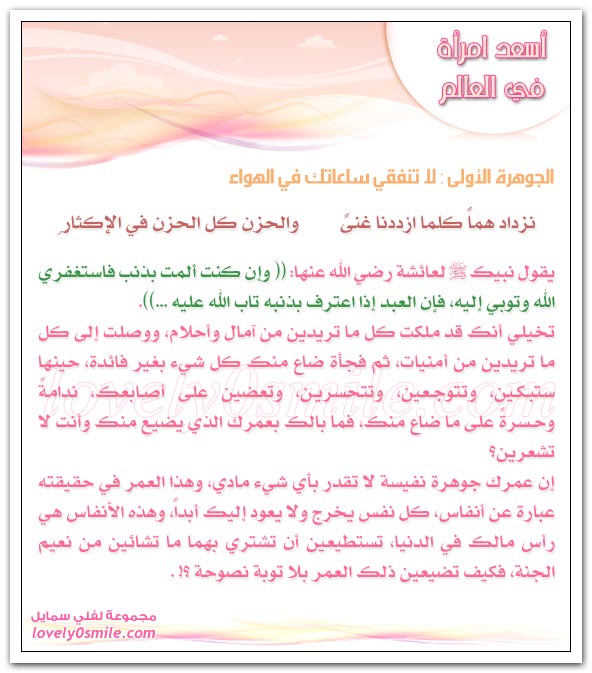 أسعد امرأة في العالم

الجوهرة الأولى : لا تنفقي ساعاتك في الهواء

نزداد هماً كلما ازددنا غنىً          والحزن كل الحزن في الإكثارِ

يقول نبيك ﷺ لعائشة رضي الله عنها: (( وإن كنت ألمت بذنب فاستغفري الله وتوبي إليه، فإن العبد إذا اعترف بذنبه تاب الله عليه ...)).
تخيلي أنك قد ملكت كل ما تريدين من آمال وأحلام، ووصلت إلى كل ما تريدين من أمنيات، ثم فجأة ضاع منك كل شيء بغير فائدة، حينها ستبكين، وتتوجعين، وتتحسرين، وتعضين على أصابعك، ندامةً وحسرةً على ما ضاع منك، فما بالك بعمرك الذي يضيع منك وأنت لا تشعرين؟
إن عمرك جوهرة نفيسة لا تقدر بأي شيء مادي، وهذا العمر في حقيقته عبارة عن أنفاس، كل نفس يخرج ولا يعود إليك أبداً، وهذه الأنفاس هي رأس مالك في الدنيا، تستطيعين أن تشتري بهما ما تشائين من نعيم الجنة، فكيف تضيعين ذلك العمر بلا توبة نصوحة ؟!.

lovely0smile.com

مجموعة لفلي سمايل
lovely0smile.com